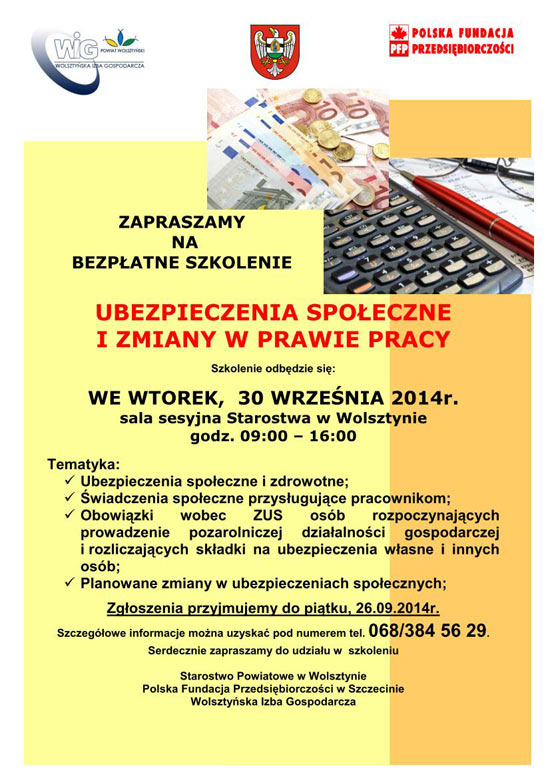 WIG POWIAT WOLSZTYŃSKI
WOLSZTYŃSKA IZBA GOSPODARCZA

PFP POLSKA FUNDACJA PRZEDSIĘBIORCZOŚCI

ZAPRASZAMY
NA
BEZPŁATNE SZKOLENIE

UBEZPIECZENIA SPOŁECZNE
I ZMIANY W PRAWIE PRACY

Szkolenie odbędzie się:

WE WTOREK, 30 WRZEŚNIA 2014r.
sala sesyjna Starostwa w Wolsztynie
godz. 09:00 – 16:00

Tematyka:
✓ Ubezpieczenia społeczne i zdrowotne;
✓ Świadczenia społeczne przysługujące pracownikom;
✓ Obowiązki wobec ZUS osób rozpoczynających prowadzenie pozarolniczej działalności gospodarczej i rozliczających składki na ubezpieczenia własne i innych osób;
✓ Planowane zmiany w ubezpieczeniach społecznych;

Zgłoszenia przyjmujemy do piątku, 26.09.2014r.

Szczegółowe informacje można uzyskać pod numerem tel. 068/384 56 29.

Serdecznie zapraszamy do udziału w szkoleniu

Starostwo Powiatowe w Wolsztynie
Polska Fundacja Przedsiębiorczości w Szczecinie
Wolsztyńska Izba Gospodarcza